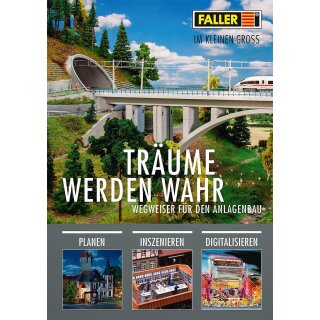 FALLER
IM KLEINEN GROSS

TRÄUME
WERDEN WAHR
WEGWEISER FÜR DEN ANLAGENBAU

PLANEN

INSZENIEREN

DIGITALISIEREN